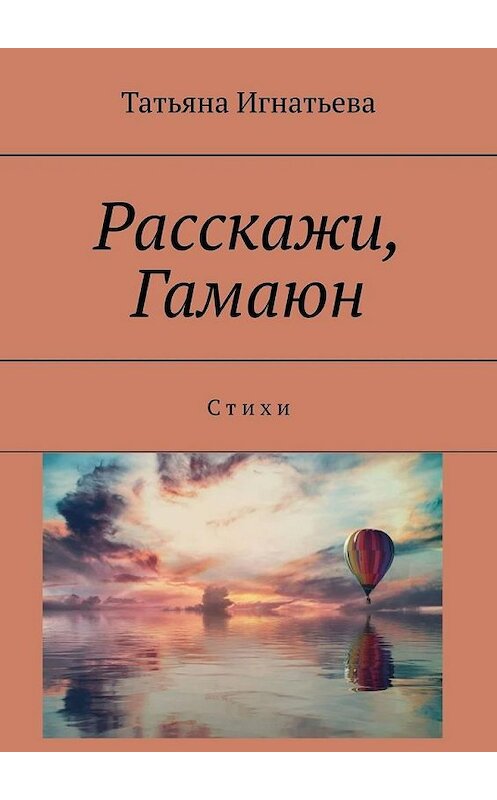 Татьяна Игнатьева

Расскажи, Гамаюн

Стихи